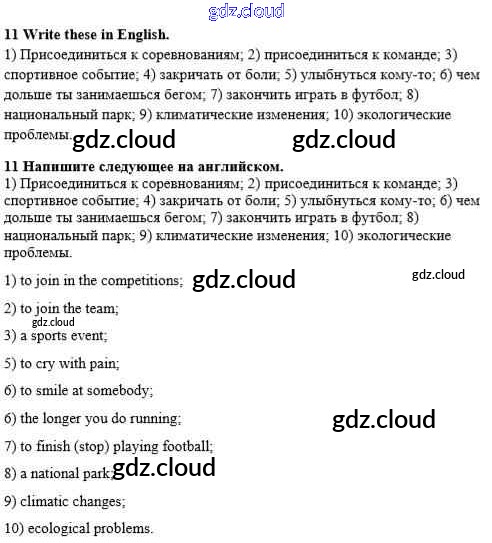 11 Write these in English.

1) Присоединиться к соревнованиям; 2) присоединиться к команде; 3) спортивное событие; 4) закричать от боли; 5) улыбнуться кому-то; 6) чем дольше ты занимаешься бегом; 7) закончить играть в футбол; 8) национальный парк; 9) климатические изменения; 10) экологические проблемы.

11 Напишите следующее на английском.

1) Присоединиться к соревнованиям; 2) присоединиться к команде; 3) спортивное событие; 4) закричать от боли; 5) улыбнуться кому-то; 6) чем дольше ты занимаешься бегом; 7) закончить играть в футбол; 8) национальный парк; 9) климатические изменения; 10) экологические проблемы.

1) to join in the competitions;

2) to join the team;

3) a sports event;

5) to cry with pain;

6) to smile at somebody;

6) the longer you do running;

7) to finish (stop) playing football;

8) a national park;

9) climatic changes;

10) ecological problems.

gdz.cloud